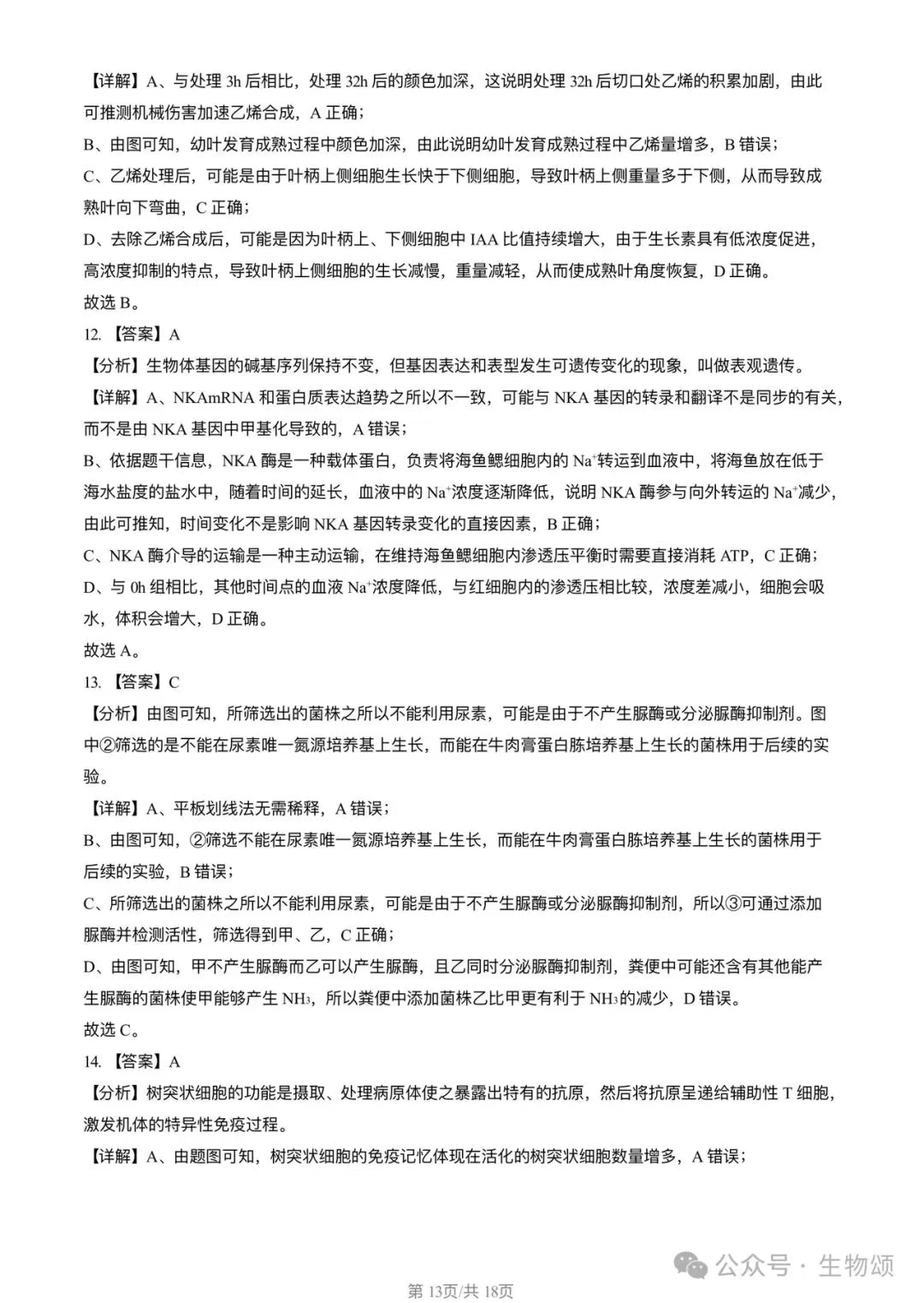 【详解】A、与处理 3h 后相比，处理 32h 后的颜色加深，这说明处理 32h 后切口处乙烯的积累加剧，由此可推测机械伤害加速乙烯合成，A 正确；

B、由图可知，幼叶发育成熟过程中颜色加深，由此说明幼叶发育成熟过程中乙烯量增多，B 错误；

C、乙烯处理后，可能是由于叶柄上侧细胞生长快于下侧细胞，导致叶柄上侧重量多于下侧，从而导致成熟叶向下弯曲，C 正确；

D、去除乙烯合成后，可能是因为叶柄上、下侧细胞中 IAA 比值持续增大，由于生长素具有低浓度促进，高浓度抑制的特点，导致叶柄上侧细胞的生长减慢，重量减轻，从而使成熟叶角度恢复，D 正确。

故选 B。

12. 【答案】A

【分析】生物体基因的碱基序列保持不变，但基因表达和表型发生可遗传变化的现象，叫做表观遗传。

【详解】A、NKAmRNA 和蛋白质表达趋势之所以不一致，可能与 NKA 基因的转录和翻译不是同步的有关，而不是由 NKA 基因中甲基化导致的，A 错误；

B、依据题干信息，NKA 酶是一种载体蛋白，负责将海鱼鳃细胞内的 $Na^+$转运到血液中，将海鱼放在低于海水盐度的盐水中，随着时间的延长，血液中的 $Na^+$浓度逐渐降低，说明 NKA 酶参与向外转运的 $Na^+$减少，由此可推知，时间变化不是影响 NKA 基因转录变化的直接因素，B 正确；

C、NKA 酶介导的运输是一种主动运输，在维持海鱼鳃细胞内渗透压平衡时需要直接消耗 ATP，C 正确；

D、与 0h 组相比，其他时间点的血液 $Na^+$浓度降低，与红细胞内的渗透压相比较，浓度差减小，细胞会吸水，体积会增大，D 正确。

故选 A。

13. 【答案】C

【分析】由图可知，所筛选出的菌株之所以不能利用尿素，可能是由于不产生脲酶或分泌脲酶抑制剂。图中②筛选的是不能在尿素唯一氮源培养基上生长，而能在牛肉膏蛋白胨培养基上生长的菌株用于后续的实验。

【详解】A、平板划线法无需稀释，A 错误；

B、由图可知，②筛选不能在尿素唯一氮源培养基上生长，而能在牛肉膏蛋白胨培养基上生长的菌株用于后续的实验，B 错误；

C、所筛选出的菌株之所以不能利用尿素，可能是由于不产生脲酶或分泌脲酶抑制剂，所以③可通过添加脲酶并检测活性，筛选得到甲、乙，C 正确；

D、由图可知，甲不产生脲酶而乙可以产生脲酶，且乙同时分泌脲酶抑制剂，粪便中可能还含有其他能产生脲酶的菌株使甲能够产生 $NH_3$，所以粪便中添加菌株乙比甲更有利于 $NH_3$的减少，D 错误。

故选 C。

14. 【答案】A

【分析】树突状细胞的功能是摄取、处理病原体使之暴露出特有的抗原，然后将抗原呈递给辅助性 T 细胞，激发机体的特异性免疫过程。

【详解】A、由题图可知，树突状细胞的免疫记忆体现在活化的树突状细胞数量增多，A 错误；

公众号 · 生物颂

第 13页/共 18页